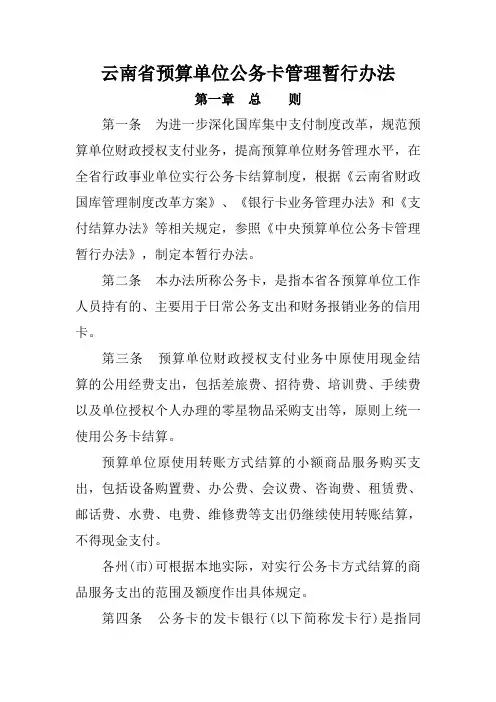 云南省预算单位公务卡管理暂行办法

第一章 总 则

第一条 为进一步深化国库集中支付制度改革，规范预算单位财政授权支付业务，提高预算单位财务管理水平，在全省行政事业单位实行公务卡结算制度，根据《云南省财政国库管理制度改革方案》、《银行卡业务管理办法》和《支付结算办法》等相关规定，参照《中央预算单位公务卡管理暂行办法》，制定本暂行办法。

第二条 本办法所称公务卡，是指本省各预算单位工作人员持有的、主要用于日常公务支出和财务报销业务的信用卡。

第三条 预算单位财政授权支付业务中原使用现金结算的公用经费支出，包括差旅费、招待费、培训费、手续费以及单位授权个人办理的零星物品采购支出等，原则上统一使用公务卡结算。

预算单位原使用转账方式结算的小额商品服务购买支出，包括设备购置费、办公费、会议费、咨询费、租赁费、邮话费、水费、电费、维修费等支出仍继续使用转账结算，不得现金支付。

各州(市)可根据本地实际，对实行公务卡方式结算的商品服务支出的范围及额度作出具体规定。

第四条 公务卡的发卡银行(以下简称发卡行)是指同